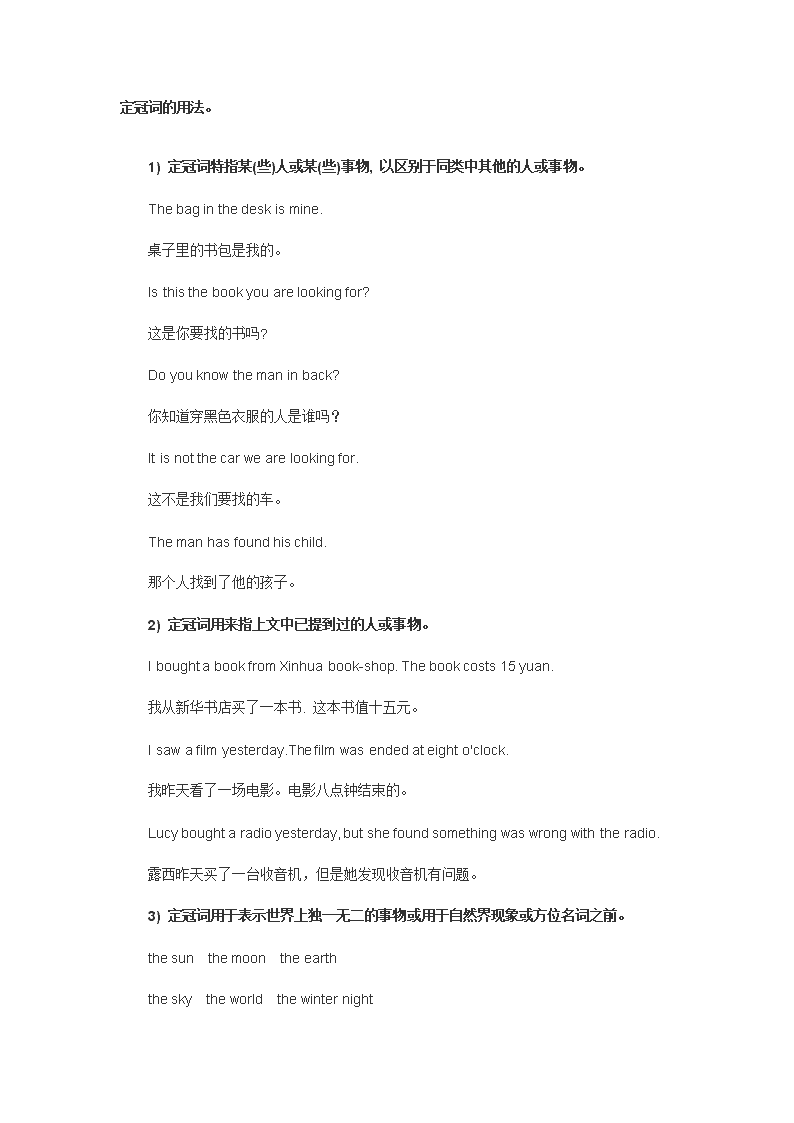 定冠词的用法。

1) 定冠词特指某(些)人或某(些)事物, 以区别于同类中其他的人或事物。

The bag in the desk is mine.

桌子里的书包是我的。

Is this the book you are looking for?

这是你要找的书吗?

Do you know the man in back?

你知道穿黑色衣服的人是谁吗?

It is not the car we are looking for.

这不是我们要找的车。

The man has found his child.

那个人找到了他的孩子。

2) 定冠词用来指上文中已提到过的人或事物。

I bought a book from Xinhua book-shop. The book costs 15 yuan.

我从新华书店买了一本书. 这本书值十五元。

I saw a film yesterday.The film was ended at eight o'clock.

我昨天看了一场电影。电影八点钟结束的。

Lucy bought a radio yesterday, but she found something was wrong with the radio.

露西昨天买了一台收音机，但是她发现收音机有问题。

3) 定冠词用于表示世界上独一无二的事物或用于自然界现象或方位名词之前。

the sun the moon the earth

the sky the world the winter night